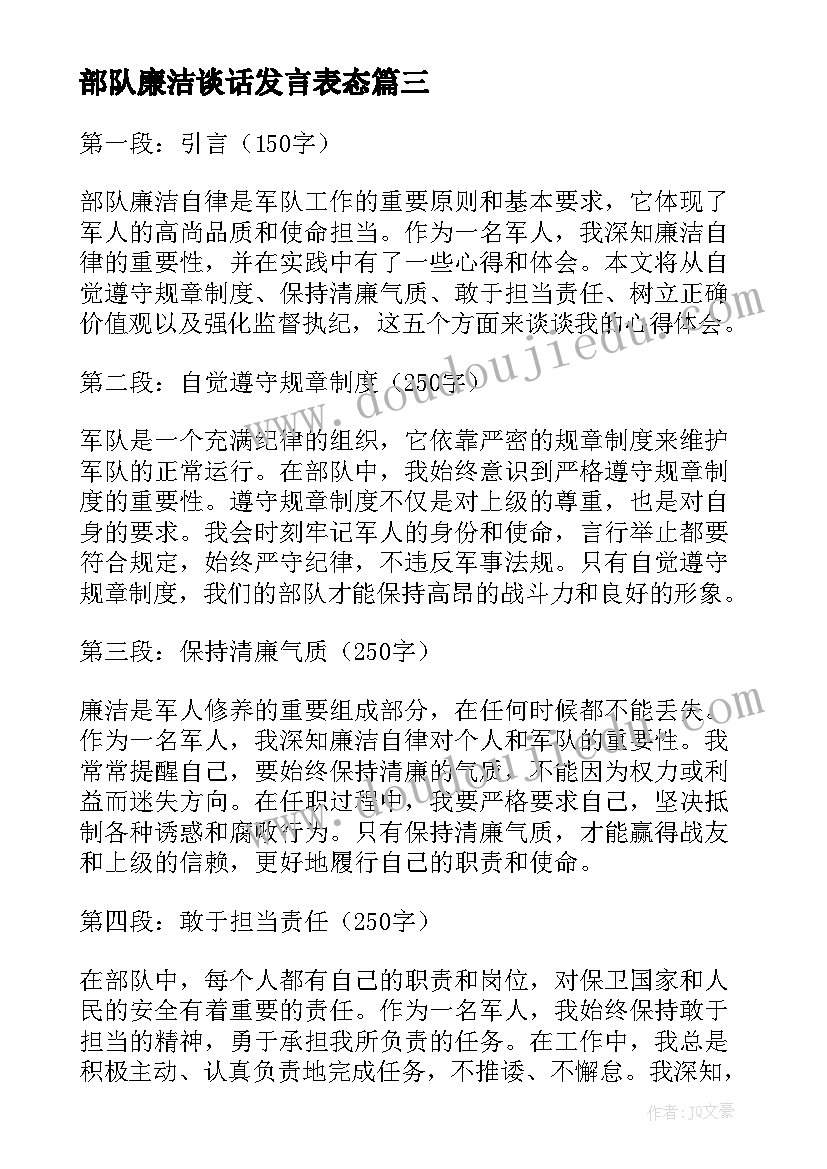 部队廉洁谈话发言表态篇三

第一段：引言（150字）

部队廉洁自律是军队工作的重要原则和基本要求，它体现了军人的高尚品质和使命担当。作为一名军人，我深知廉洁自律的重要性，并在实践中有了一些心得和体会。本文将从自觉遵守规章制度、保持清廉气质、敢于担当责任、树立正确价值观以及强化监督执纪，这五个方面来谈谈我的心得体会。

第二段：自觉遵守规章制度（250字）

军队是一个充满纪律的组织，它依靠严密的规章制度来维护军队的正常运行。在部队中，我始终意识到严格遵守规章制度的重要性。遵守规章制度不仅是对上级的尊重，也是对自身的要求。我会时刻牢记军人的身份和使命，言行举止都要符合规定，始终严守纪律，不违反军事法规。只有自觉遵守规章制度，我们的部队才能保持高昂的战斗力和良好的形象。

第三段：保持清廉气质（250字）

廉洁是军人修养的重要组成部分，在任何时候都不能丢失。作为一名军人，我深知廉洁自律对个人和军队的重要性。我常常提醒自己，要始终保持清廉的气质，不能因为权力或利益而迷失方向。在任职过程中，我要严格要求自己，坚决抵制各种诱惑和腐败行为。只有保持清廉气质，才能赢得战友和上级的信赖，更好地履行自己的职责和使命。

第四段：敢于担当责任（250字）

在部队中，每个人都有自己的职责和岗位，对保卫国家和人民的安全有着重要的责任。作为一名军人，我始终保持敢于担当的精神，勇于承担我所负责的任务。在工作中，我总是积极主动、认真负责地完成任务，不推诿、不懈怠。我深知，

www.doudoujiedu.com

作者：JQ文豪